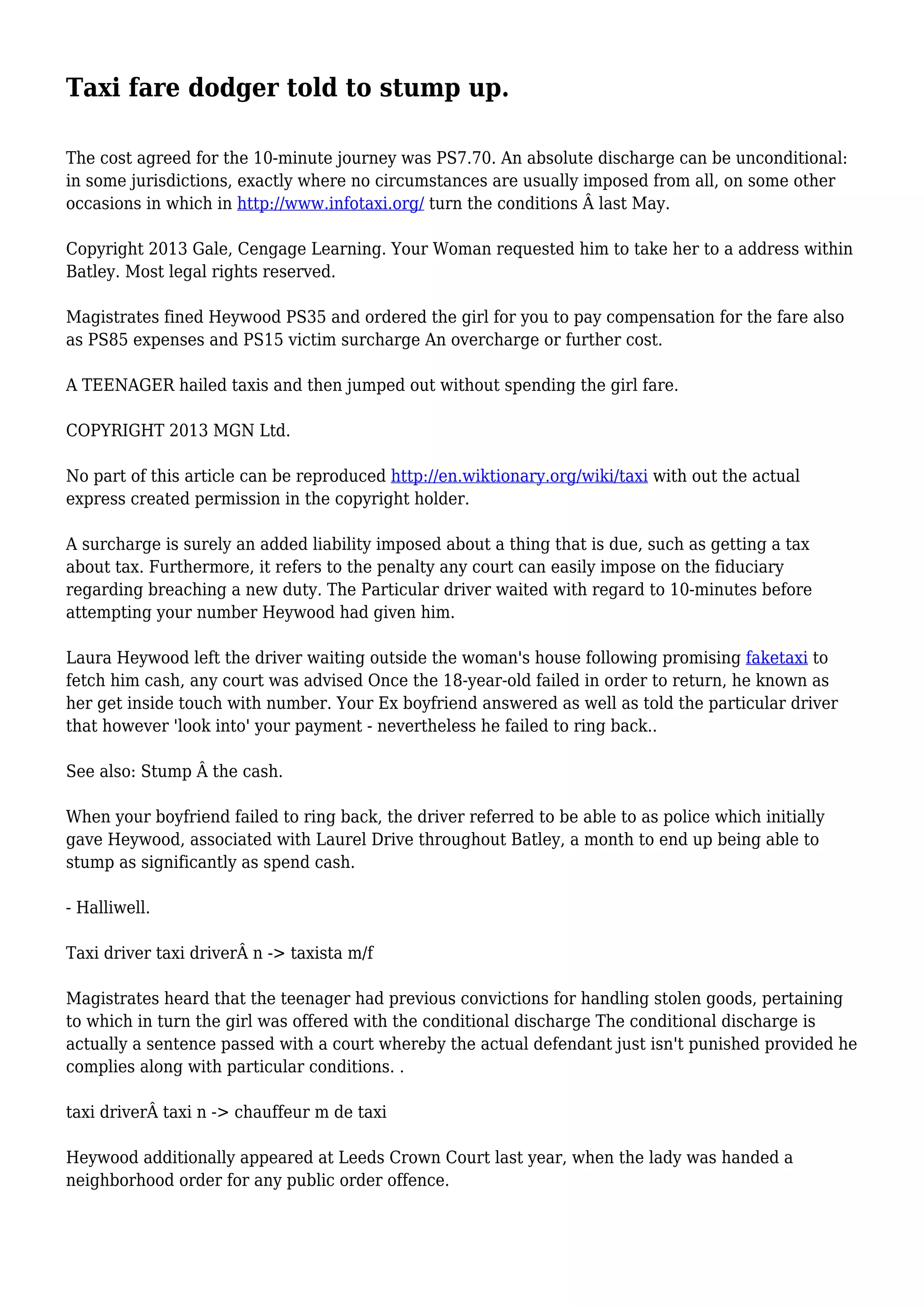 Taxi fare dodger told to stump up.

The cost agreed for the 10-minute journey was PS7.70. An absolute discharge can be unconditional: in some jurisdictions, exactly where no circumstances are usually imposed from all, on some other occasions in which in http://www.infotaxi.org/ turn the conditions Â last May.

Copyright 2013 Gale, Cengage Learning. Your Woman requested him to take her to a address within Batley. Most legal rights reserved.

Magistrates fined Heywood PS35 and ordered the girl for you to pay compensation for the fare also as PS85 expenses and PS15 victim surcharge An overcharge or further cost.

A TEENAGER hailed taxis and then jumped out without spending the girl fare.

COPYRIGHT 2013 MGN Ltd.

No part of this article can be reproduced http://en.wiktionary.org/wiki/taxi with out the actual express created permission in the copyright holder.

A surcharge is surely an added liability imposed about a thing that is due, such as getting a tax about tax. Furthermore, it refers to the penalty any court can easily impose on the fiduciary regarding breaching a new duty. The Particular driver waited with regard to 10-minutes before attempting your number Heywood had given him.

Laura Heywood left the driver waiting outside the woman's house following promising faketaxi to fetch him cash, any court was advised Once the 18-year-old failed in order to return, he known as her get inside touch with number. Your Ex boyfriend answered as well as told the particular driver that however 'look into' your payment - nevertheless he failed to ring back..

See also: Stump Â the cash.

When your boyfriend failed to ring back, the driver referred to be able to as police which initially gave Heywood, associated with Laurel Drive throughout Batley, a month to end up being able to stump as significantly as spend cash.

- Halliwell.

Taxi driver taxi driverÂ n -> taxista m/f

Magistrates heard that the teenager had previous convictions for handling stolen goods, pertaining to which in turn the girl was offered with the conditional discharge The conditional discharge is actually a sentence passed with a court whereby the actual defendant just isn't punished provided he complies along with particular conditions. .

taxi driverÂ taxi n -> chauffeur m de taxi

Heywood additionally appeared at Leeds Crown Court last year, when the lady was handed a neighborhood order for any public order offence.